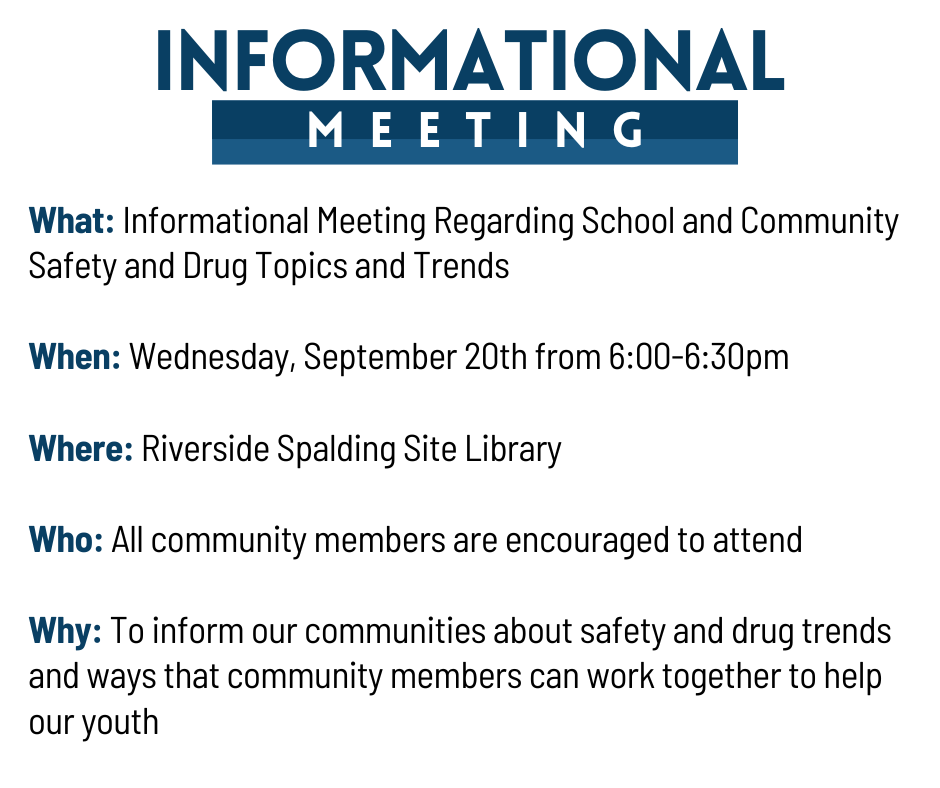 INFORMATIONAL
MEETING

What: Informational Meeting Regarding School and Community Safety and Drug Topics and Trends

When: Wednesday, September 20th from 6:00-6:30pm

Where: Riverside Spalding Site Library

Who: All community members are encouraged to attend

Why: To inform our communities about safety and drug trends and ways that community members can work together to help our youth